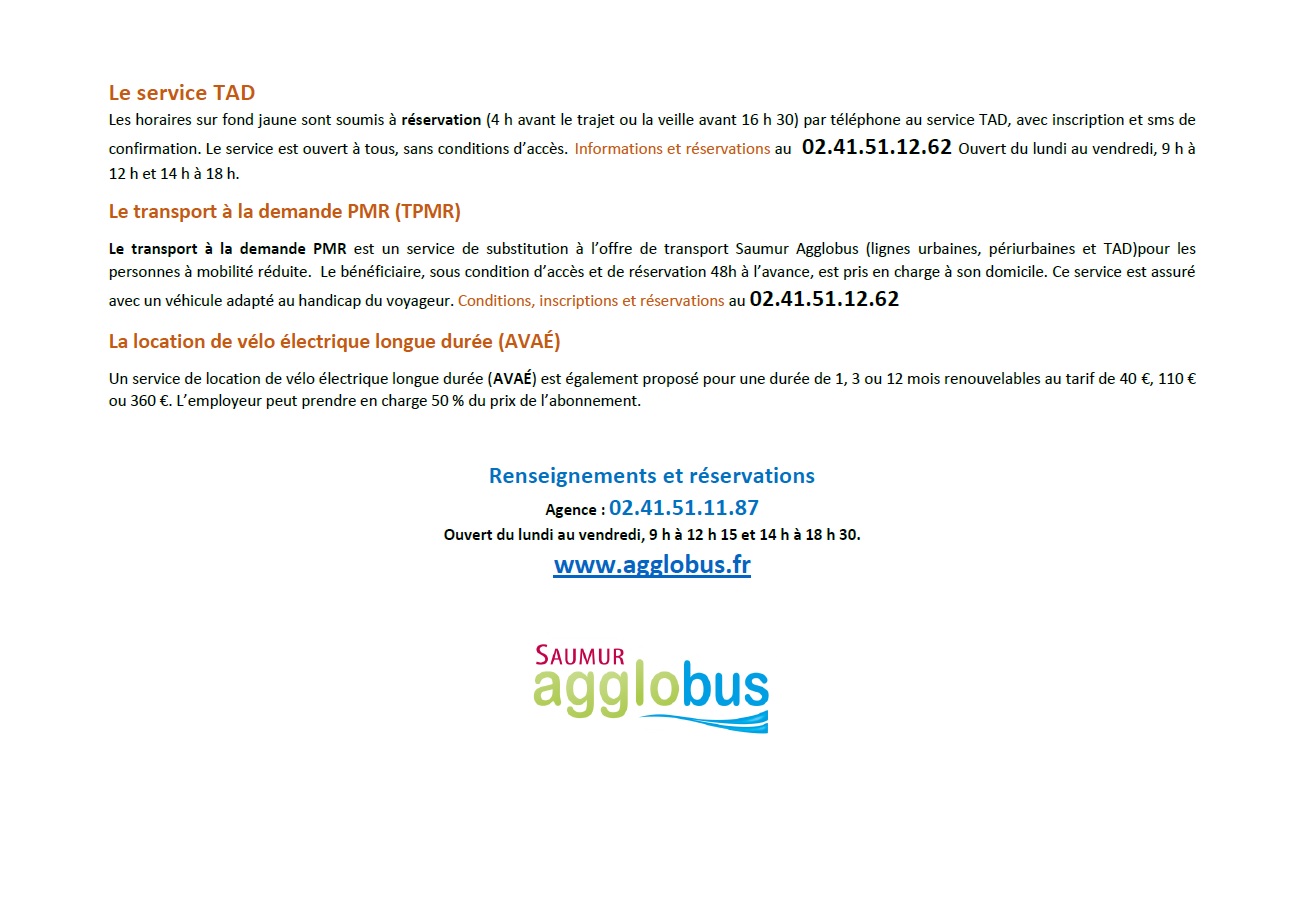 Le service TAD

Les horaires sur fond jaune sont soumis à réservation (4 h avant le trajet ou la veille avant 16 h 30) par téléphone au service TAD, avec inscription et sms de confirmation. Le service est ouvert à tous, sans conditions d'accès. Informations et réservations au 02.41.51.12.62 Ouvert du lundi au vendredi, 9 h à 12 h et 14 h à 18 h.

Le transport à la demande PMR (TPMR)

Le transport à la demande PMR est un service de substitution à l'offre de transport Saumur Agglobus (lignes urbaines, périurbaines et TAD)pour les personnes à mobilité réduite. Le bénéficiaire, sous condition d'accès et de réservation 48h à l'avance, est pris en charge à son domicile. Ce service est assuré avec un véhicule adapté au handicap du voyageur. Conditions, inscriptions et réservations au 02.41.51.12.62

La location de vélo électrique longue durée (AVAÉ)

Un service de location de vélo électrique longue durée (AVAÉ) est également proposé pour une durée de 1, 3 ou 12 mois renouvelables au tarif de 40 €, 110 € ou 360 €. L'employeur peut prendre en charge 50 % du prix de l'abonnement.

Renseignements et réservations

Agence : 02.41.51.11.87

Ouvert du lundi au vendredi, 9 h à 12 h 15 et 14 h à 18 h 30.

www.agglobus.fr

SAUMUR
agglobus